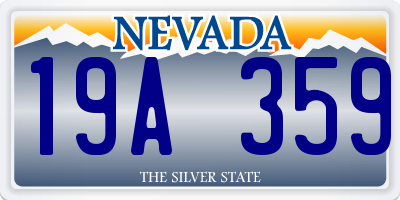 NEVADA

19A 359

THE SILVER STATE